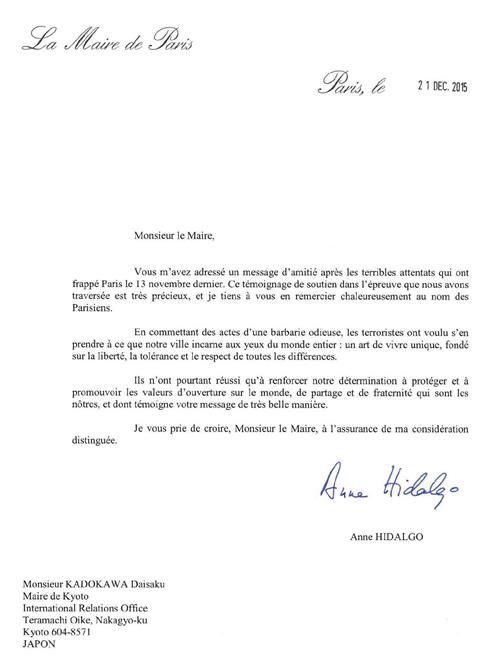 La Maire de Paris

Paris, le 21 DEC. 2015

Monsieur le Maire,

Vous m'avez adressé un message d'amitié après les terribles attentats qui ont frappé Paris le 13 novembre dernier. Ce témoignage de soutien dans l'épreuve que nous avons traversée est très précieux, et je tiens à vous en remercier chaleureusement au nom des Parisiens.

En commettant des actes d'une barbarie odieuse, les terroristes ont voulu s'en prendre à ce que notre ville incarne aux yeux du monde entier : un art de vivre unique, fondé sur la liberté, la tolérance et le respect de toutes les différences.

Ils n'ont pourtant réussi qu'à renforcer notre détermination à protéger et à promouvoir les valeurs d'ouverture sur le monde, de partage et de fraternité qui sont les nôtres, et dont témoigne votre message de très belle manière.

Je vous prie de croire, Monsieur le Maire, à l'assurance de ma considération distinguée.

Anne Hidalgo

Anne HIDALGO

Monsieur KADOKAWA Daisaku
Maire de Kyoto
International Relations Office
Teramachi Oike, Nakagyo-ku
Kyoto 604-8571
JAPON